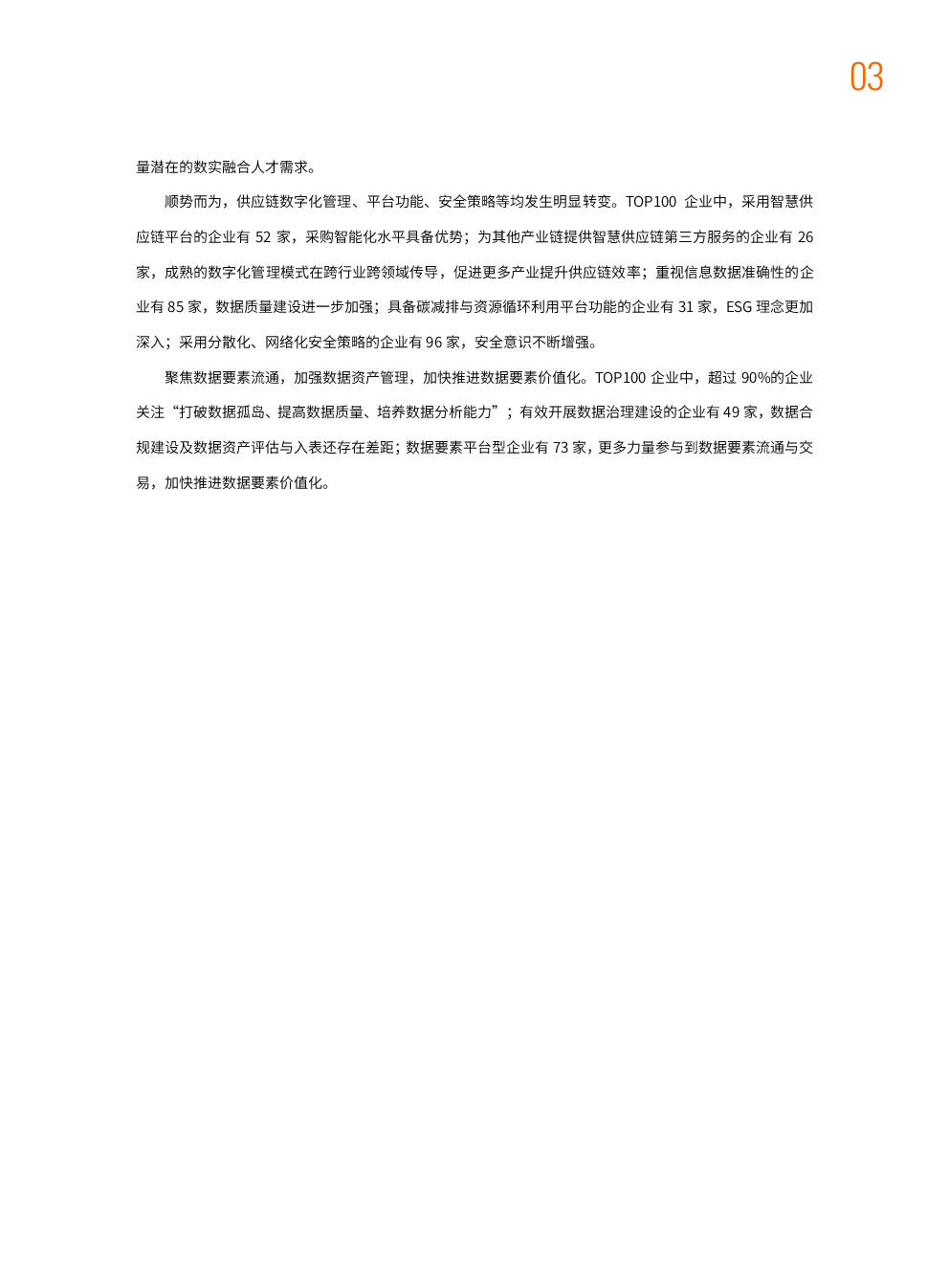 03

量潜在的数实融合人才需求。

顺势而为，供应链数字化管理、平台功能、安全策略等均发生明显转变。TOP100 企业中，采用智慧供应链平台的企业有 52 家，采购智能化水平具备优势；为其他产业链提供智慧供应链第三方服务的企业有 26 家，成熟的数字化管理模式在跨行业跨领域传导，促进更多产业提升供应链效率；重视信息数据准确性的企业有 85 家，数据质量建设进一步加强；具备碳减排与资源循环利用平台功能的企业有 31 家，ESG 理念更加深入；采用分散化、网络化安全策略的企业有 96 家，安全意识不断增强。

聚焦数据要素流通，加强数据资产管理，加快推进数据要素价值化。TOP100 企业中，超过 90%的企业关注“打破数据孤岛、提高数据质量、培养数据分析能力”；有效开展数据治理建设的企业有 49 家，数据合规建设及数据资产评估与入表还存在差距；数据要素平台型企业有 73 家，更多力量参与到数据要素流通与交易，加快推进数据要素价值化。